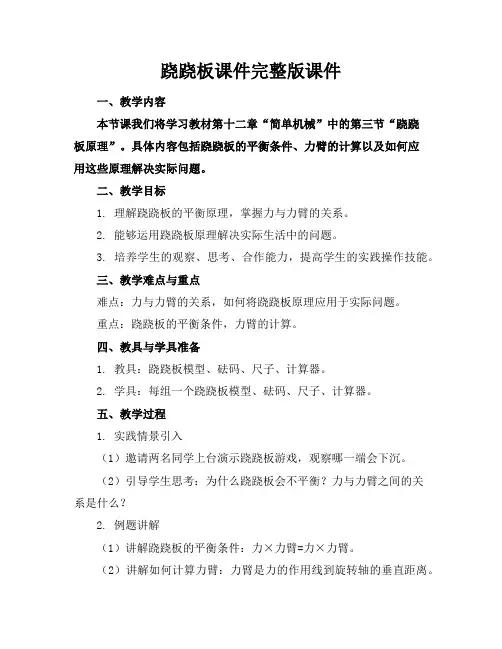 跷跷板课件完整版课件

一、教学内容

本节课我们将学习教材第十二章“简单机械”中的第三节“跷跷板原理”。具体内容包括跷跷板的平衡条件、力臂的计算以及如何应用这些原理解决实际问题。

二、教学目标

1. 理解跷跷板的平衡原理，掌握力与力臂的关系。

2. 能够运用跷跷板原理解决实际生活中的问题。

3. 培养学生的观察、思考、合作能力，提高学生的实践操作技能。

三、教学难点与重点

难点：力与力臂的关系，如何将跷跷板原理应用于实际问题。

重点：跷跷板的平衡条件，力臂的计算。

四、教具与学具准备

1. 教具：跷跷板模型、砝码、尺子、计算器。

2. 学具：每组一个跷跷板模型、砝码、尺子、计算器。

五、教学过程

1. 实践情景引入

（1）邀请两名同学上台演示跷跷板游戏，观察哪一端会下沉。

（2）引导学生思考：为什么跷跷板会不平衡？力与力臂之间的关系是什么？

2. 例题讲解

（1）讲解跷跷板的平衡条件：力×力臂=力×力臂。

（2）讲解如何计算力臂：力臂是力的作用线到旋转轴的垂直距离。